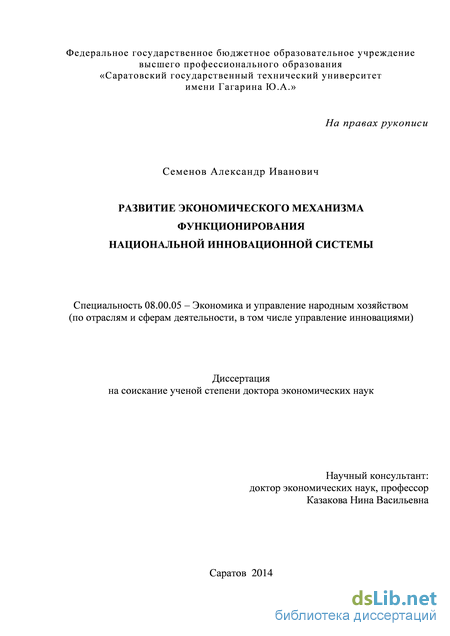 Федеральное государственное бюджетное образовательное учреждение высшего профессионального образования «Саратовский государственный технический университет имени Гагарина Ю.А.»

На правах рукописи

Семенов Александр Иванович

РАЗВИТИЕ ЭКОНОМИЧЕСКОГО МЕХАНИЗМА ФУНКЦИОНИРОВАНИЯ НАЦИОНАЛЬНОЙ ИННОВАЦИОННОЙ СИСТЕМЫ

Специальность 08.00.05 – Экономика и управление народным хозяйством (по отраслям и сферам деятельности, в том числе управление инновациями)

Диссертация на соискание ученой степени доктора экономических наук

Научный консультант: доктор экономических наук, профессор Казакова Нина Васильевна

Саратов 2014

dsLib.net
библиотека диссертаций